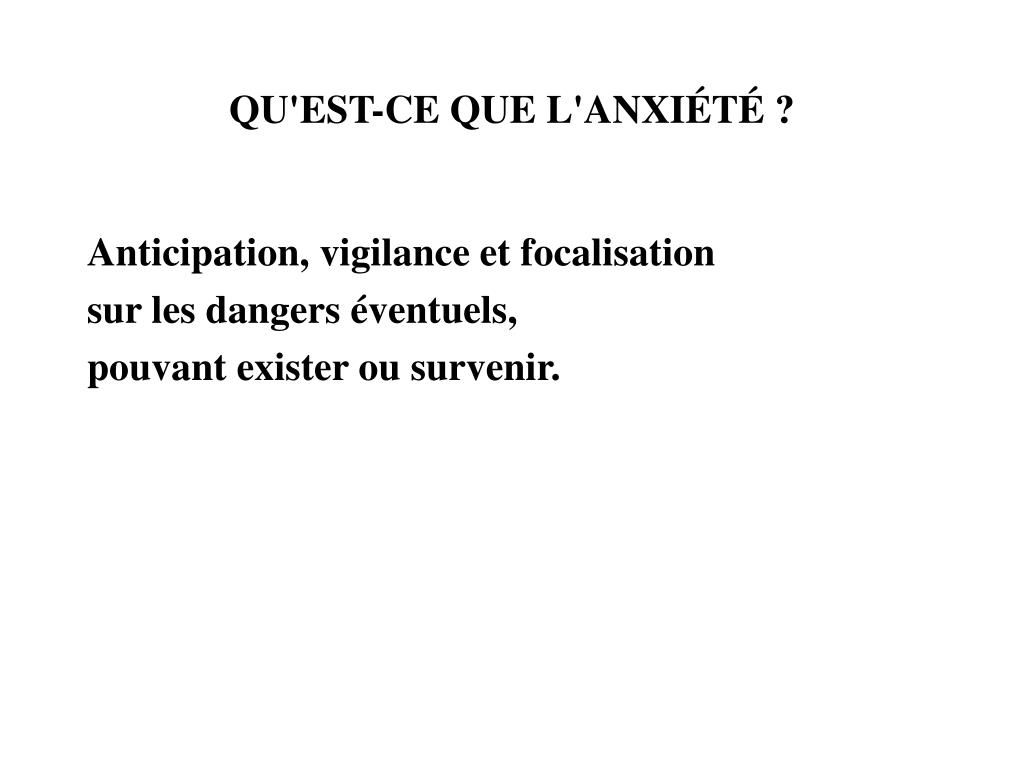 QU'EST-CE QUE L'ANXIÉTÉ ?

Anticipation, vigilance et focalisation
sur les dangers éventuels,
pouvant exister ou survenir.